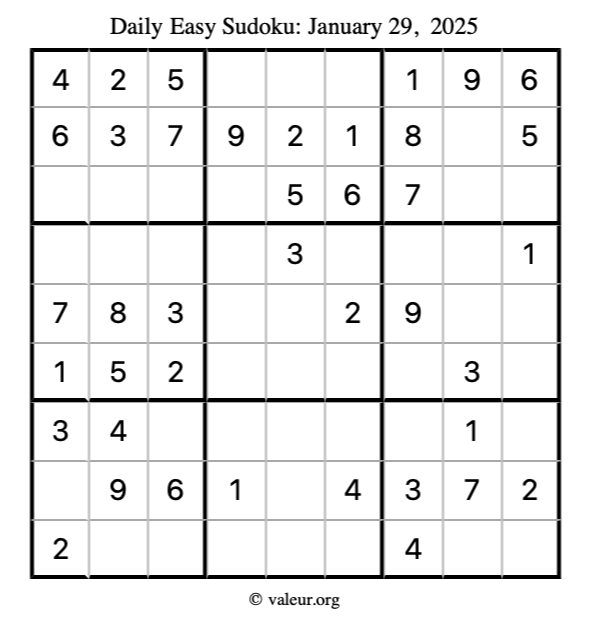 Daily Easy Sudoku: January 29, 2025

| 4 | 2 | 5 |  |  |  | 1 | 9 | 6 |
|---|---|---|---|---|---|---|---|---|
| 6 | 3 | 7 | 9 | 2 | 1 | 8 |  | 5 |
|  |  |  |  | 5 | 6 | 7 |  |  |
|  |  |  |  | 3 |  |  |  | 1 |
| 7 | 8 | 3 |  |  | 2 | 9 |  |  |
| 1 | 5 | 2 |  |  |  |  | 3 |  |
| 3 | 4 |  |  |  |  |  | 1 |  |
|  | 9 | 6 | 1 |  | 4 | 3 | 7 | 2 |
| 2 |  |  |  |  |  | 4 |  |  |

© valeur.org